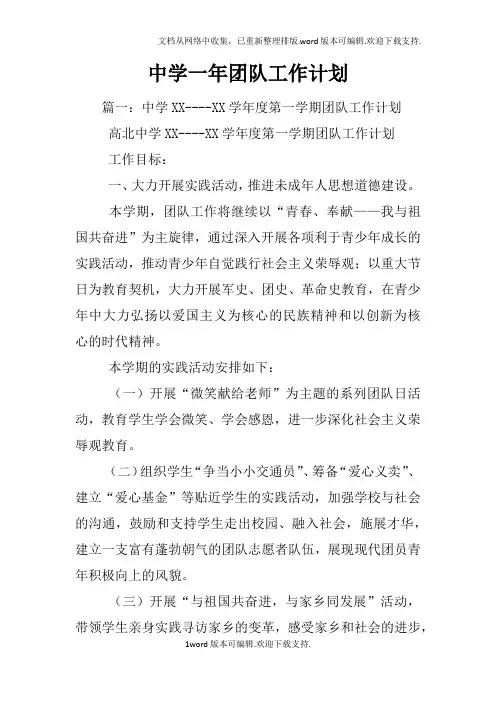 文档从网络中收集，已重新整理排版.word版本可编辑.欢迎下载支持.

中学一年团队工作计划

篇一：中学XX----XX学年度第一学期团队工作计划

高北中学XX----XX学年度第一学期团队工作计划

工作目标：

一、大力开展实践活动，推进未成年人思想道德建设。

本学期，团队工作将继续以“青春、奉献——我与祖国共奋进”为主旋律，通过深入开展各项利于青少年成长的实践活动，推动青少年自觉践行社会主义荣辱观；以重大节日为教育契机，大力开展军史、团史、革命史教育，在青少年中大力弘扬以爱国主义为核心的民族精神和以创新为核心的时代精神。

本学期的实践活动安排如下：

（一）开展“微笑献给老师”为主题的系列团队日活动，教育学生学会微笑、学会感恩，进一步深化社会主义荣辱观教育。

（二）组织学生“争当小小交通员”、筹备“爱心义卖”、建立“爱心基金”等贴近学生的实践活动，加强学校与社会的沟通，鼓励和支持学生走出校园、融入社会，施展才华，建立一支富有蓬勃朝气的团队志愿者队伍，展现现代团员青年积极向上的风貌。

（三）开展“与祖国共奋进，与家乡同发展”活动，带领学生亲身实践寻访家乡的变革，感受家乡和社会的进步，

1word版本可编辑.欢迎下载支持.